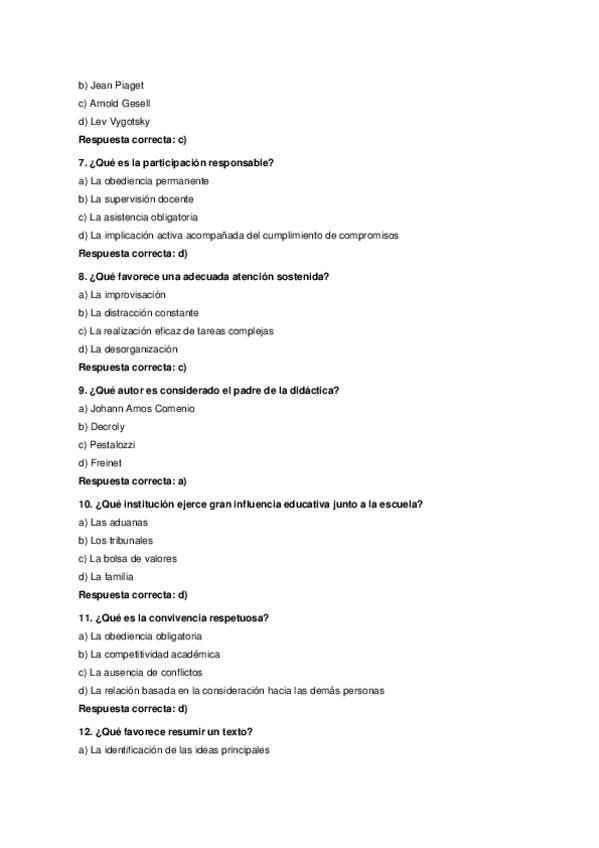 b) Jean Piaget

c) Arnold Gesell

d) Lev Vygotsky

Respuesta correcta: c)

7. ¿Qué es la participación responsable?

a) La obediencia permanente

b) La supervisión docente

c) La asistencia obligatoria

d) La implicación activa acompañada del cumplimiento de compromisos

Respuesta correcta: d)

8. ¿Qué favorece una adecuada atención sostenida?

a) La improvisación

b) La distracción constante

c) La realización eficaz de tareas complejas

d) La desorganización

Respuesta correcta: c)

9. ¿Qué autor es considerado el padre de la didáctica?

a) Johann Amos Comenio

b) Decroly

c) Pestalozzi

d) Freinet

Respuesta correcta: a)

10. ¿Qué institución ejerce gran influencia educativa junto a la escuela?

a) Las aduanas

b) Los tribunales

c) La bolsa de valores

d) La familia

Respuesta correcta: d)

11. ¿Qué es la convivencia respetuosa?

a) La obediencia obligatoria

b) La competitividad académica

c) La ausencia de conflictos

d) La relación basada en la consideración hacia las demás personas

Respuesta correcta: d)

12. ¿Qué favorece resumir un texto?

a) La identificación de las ideas principales